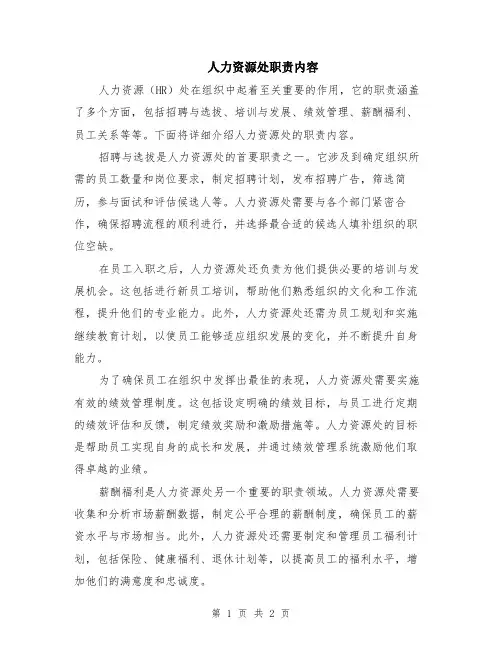 人力资源处职责内容

人力资源（HR）处在组织中起着至关重要的作用，它的职责涵盖了多个方面，包括招聘与选拔、培训与发展、绩效管理、薪酬福利、员工关系等等。下面将详细介绍人力资源处的职责内容。

招聘与选拔是人力资源处的首要职责之一。它涉及到确定组织所需的员工数量和岗位要求，制定招聘计划，发布招聘广告，筛选简历，参与面试和评估候选人等。人力资源处需要与各个部门紧密合作，确保招聘流程的顺利进行，并选择最合适的候选人填补组织的职位空缺。

在员工入职之后，人力资源处还负责为他们提供必要的培训与发展机会。这包括进行新员工培训，帮助他们熟悉组织的文化和工作流程，提升他们的专业能力。此外，人力资源处还需为员工规划和实施继续教育计划，以使员工能够适应组织发展的变化，并不断提升自身能力。

为了确保员工在组织中发挥出最佳的表现，人力资源处需要实施有效的绩效管理制度。这包括设定明确的绩效目标，与员工进行定期的绩效评估和反馈，制定绩效奖励和激励措施等。人力资源处的目标是帮助员工实现自身的成长和发展，并通过绩效管理系统激励他们取得卓越的业绩。

薪酬福利是人力资源处另一个重要的职责领域。人力资源处需要收集和分析市场薪酬数据，制定公平合理的薪酬制度，确保员工的薪资水平与市场相当。此外，人力资源处还需要制定和管理员工福利计划，包括保险、健康福利、退休计划等，以提高员工的福利水平，增加他们的满意度和忠诚度。

第 1 页 共 2 页